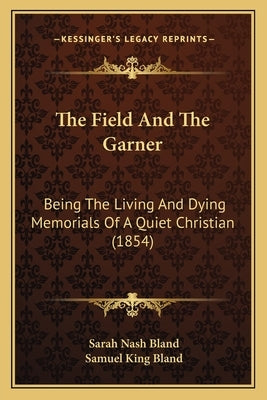 —KESSINGER'S LEGACY REPRINTS—

The Field And The Garner

Being The Living And Dying Memorials Of A Quiet Christian (1854)

Sarah Nash Bland
Samuel King Bland